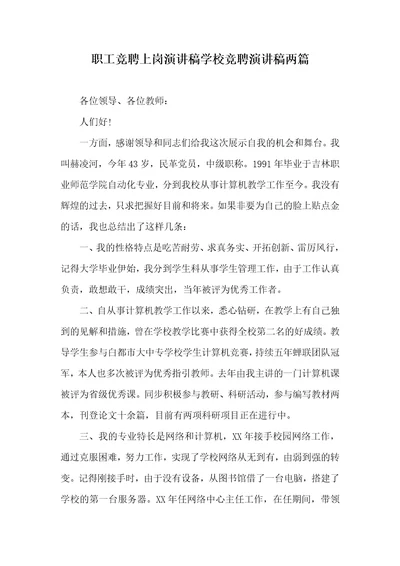 职工竞聘上岗演讲稿学校竞聘演讲稿两篇

各位领导、各位教师：

人们好！

一方面，感谢领导和同志们给我这次展示自我的机会和舞台。我叫赫凌河，今年43岁，民革党员，中级职称。1991年毕业于吉林职业师范学院自动化专业，分到我校从事计算机教学工作至今。我没有辉煌的过去，只求把握好目前和将来。如果非要为自己的脸上贴点金的话，我也总结出了这样几条：

一、我的性格特点是吃苦耐劳、求真务实、开拓创新、雷厉风行，记得大学毕业伊始，我分到学生科从事学生管理工作，由于工作认真负责，敢想敢干，成绩突出，当年被评为优秀工作者。

二、自从事计算机教学工作以来，悉心钻研，在教学上有自己独到的见解和措施，曾在学校教学比赛中获得全校第二名的好成绩。教导学生参与白都市大中专学校学生计算机竞赛，持续五年蝉联团队冠军，本人也多次被评为优秀指引教师。去年由我主讲的一门计算机课被评为省级优秀课。同步积极参与教研、科研活动，参与编写教材两本，刊登论文十余篇，目前有两项科研项目正在进行中。

三、我的专业特长是网络和计算机，XX年接手校园网络工作，通过克服困难，努力工作，实现了学校网络从无到有，由弱到强的转变。记得刚接手时，由于没有设备，从图书馆借了一台电脑，搭建了学校的第一台服务器。XX年任网络中心主任工作，在任期间，带领